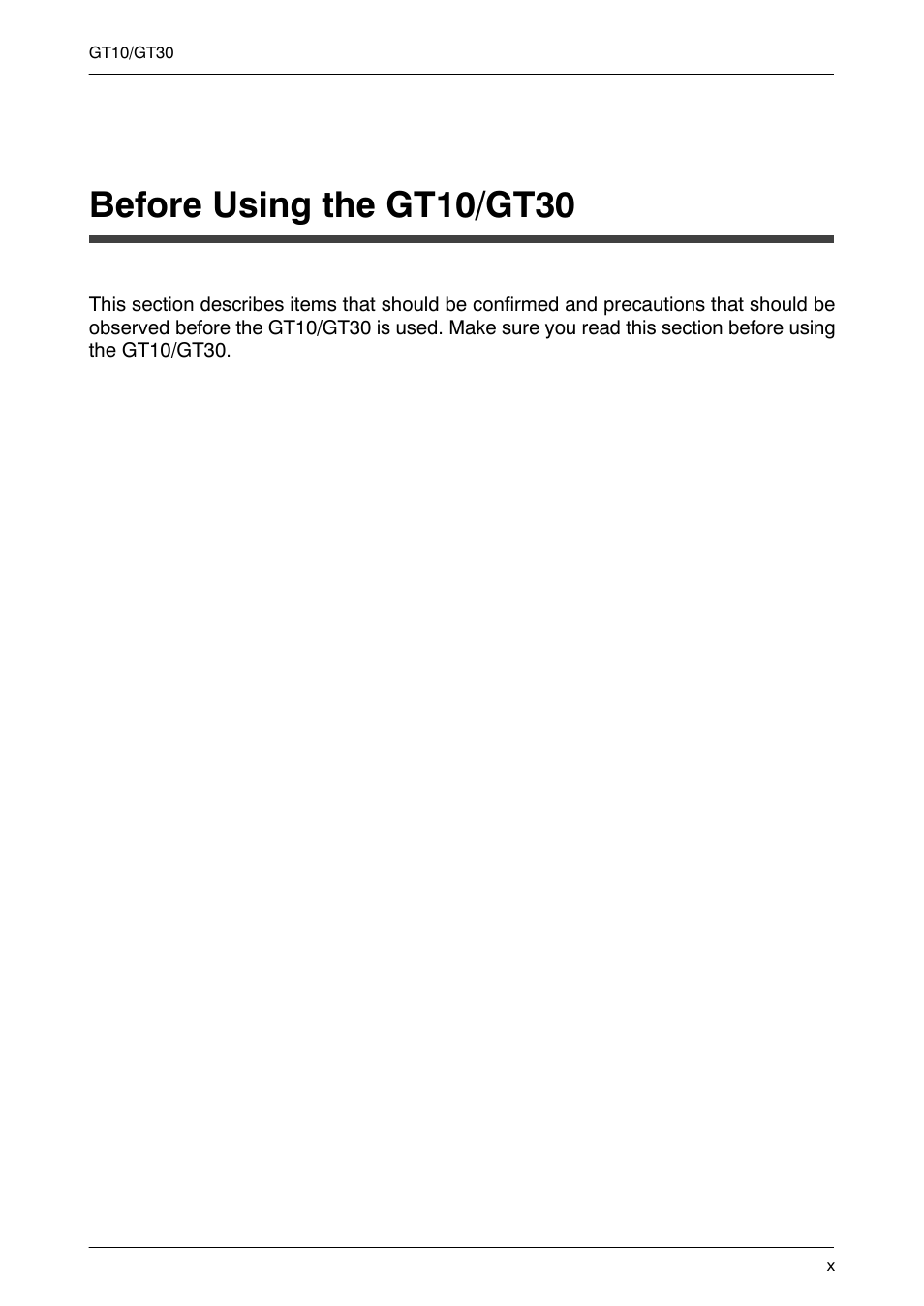 GT10/GT30

Before Using the GT10/GT30

This section describes items that should be confirmed and precautions that should be observed before the GT10/GT30 is used. Make sure you read this section before using the GT10/GT30.

x